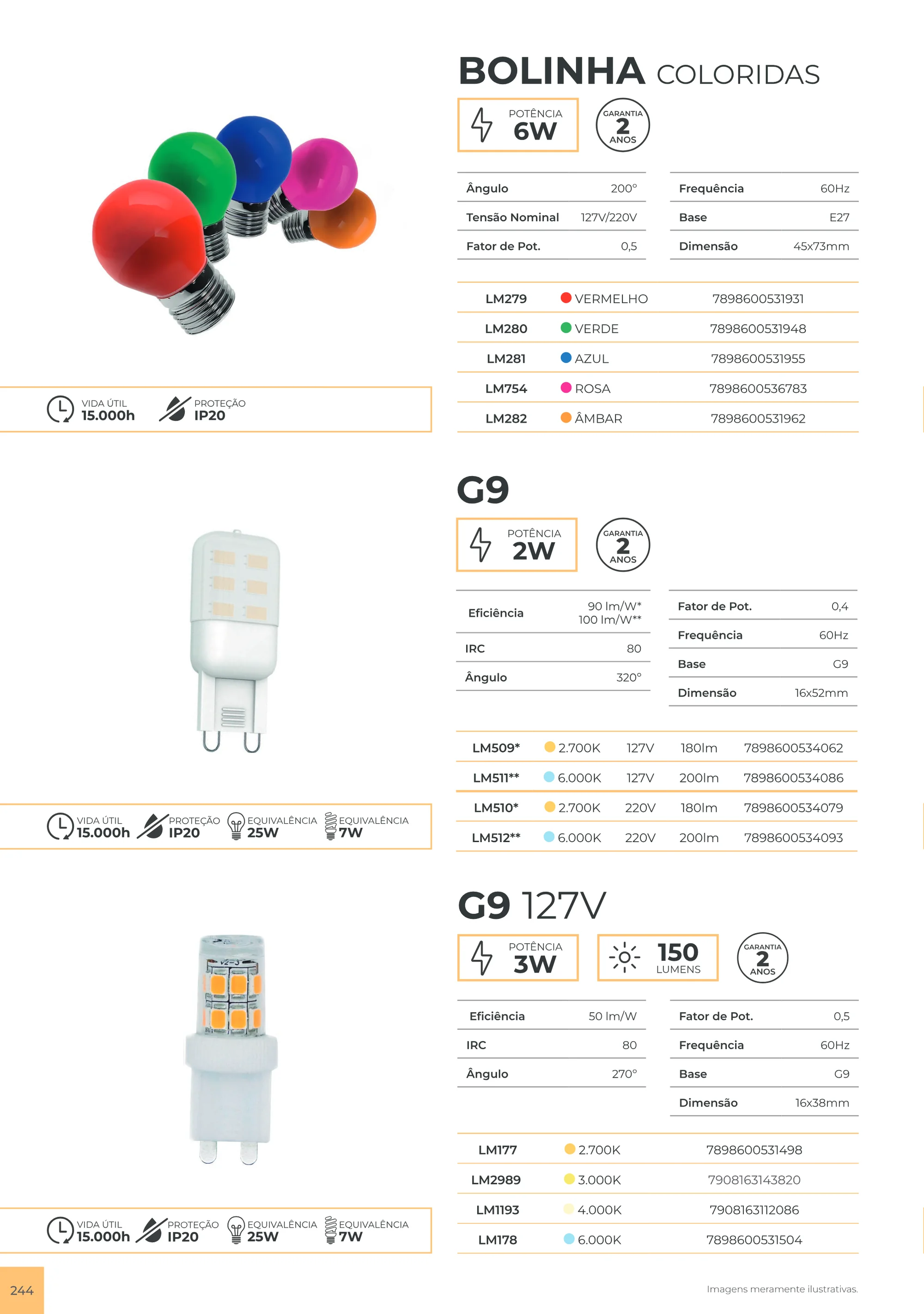 BOLINHA COLORIDAS

POTÊNCIA
6W

GARANTIA
2
ANOS

Ângulo 200°
Tensão Nominal 127V/220V
Fator de Pot. 0,5

Frequência 60Hz
Base E27
Dimensão 45x73mm

| LM279 | VERMELHO | 7898600531931 |
|---|---|---|
| LM280 | VERDE | 7898600531948 |
| LM281 | AZUL | 7898600531955 |
| LM754 | ROSA | 7898600536783 |
| LM282 | ÂMBAR | 7898600531962 |

VIDA ÚTIL
15.000h
PROTEÇÃO
IP20

G9

POTÊNCIA
2W

GARANTIA
2
ANOS

Eficiência 90 lm/W* 100 lm/W**
IRC 80
Ângulo 320°

Fator de Pot. 0,4
Frequência 60Hz
Base G9
Dimensão 16x52mm

| LM509* | 2.700K | 127V | 180lm | 7898600534062 |
|---|---|---|---|---|
| LM511** | 6.000K | 127V | 200lm | 7898600534086 |
| LM510* | 2.700K | 220V | 180lm | 7898600534079 |
| LM512** | 6.000K | 220V | 200lm | 7898600534093 |

VIDA ÚTIL
15.000h
PROTEÇÃO
IP20
EQUIVALÊNCIA
25W
EQUIVALÊNCIA
7W

G9 127V

POTÊNCIA
3W

150
LUMENS

GARANTIA
2
ANOS

Eficiência 50 lm/W
IRC 80
Ângulo 270°

Fator de Pot. 0,5
Frequência 60Hz
Base G9
Dimensão 16x38mm

| LM177 | 2.700K | 7898600531498 |
|---|---|---|
| LM2989 | 3.000K | 7908163143820 |
| LM1193 | 4.000K | 7908163112086 |
| LM178 | 6.000K | 7898600531504 |

VIDA ÚTIL
15.000h
PROTEÇÃO
IP20
EQUIVALÊNCIA
25W
EQUIVALÊNCIA
7W

244

Imagens meramente ilustrativas.